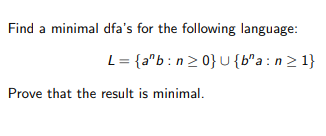 Find a minimal dfa's for the following language:

$L = \{a^n b : n \geq 0\} \cup \{b^n a : n \geq 1\}$

Prove that the result is minimal.